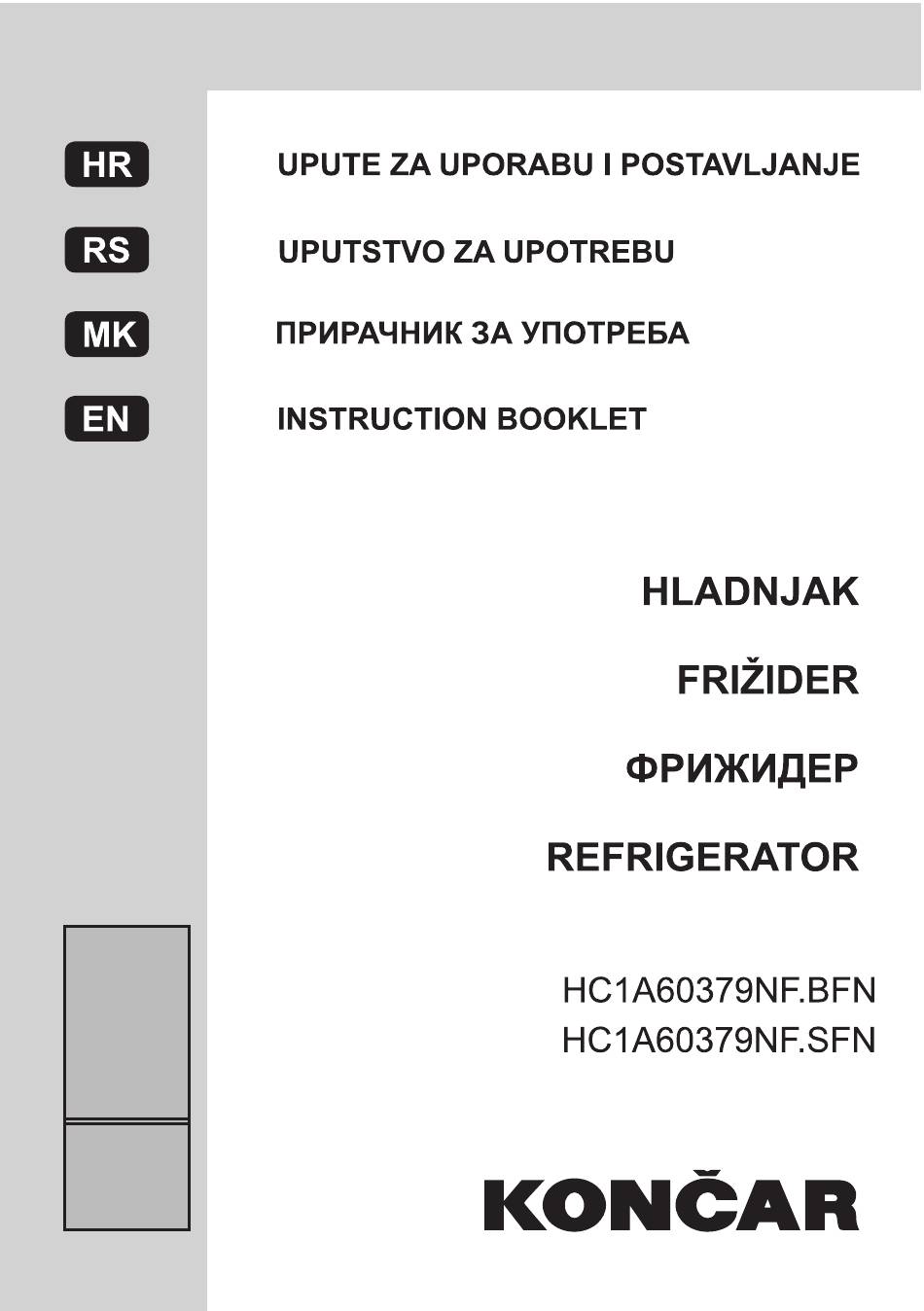 HR
UPUTE ZA UPORABU I POSTAVLJANJE

RS
UPUTSTVO ZA UPOTREBU

MK
ПРИРАЧНИК ЗА УПОТРЕБА

EN
INSTRUCTION BOOKLET

HLADNJAK

FRIŽIDER

ФРИЖИДЕР

REFRIGERATOR

HC1A60379NF.BFN
HC1A60379NF.SFN

KONČAR